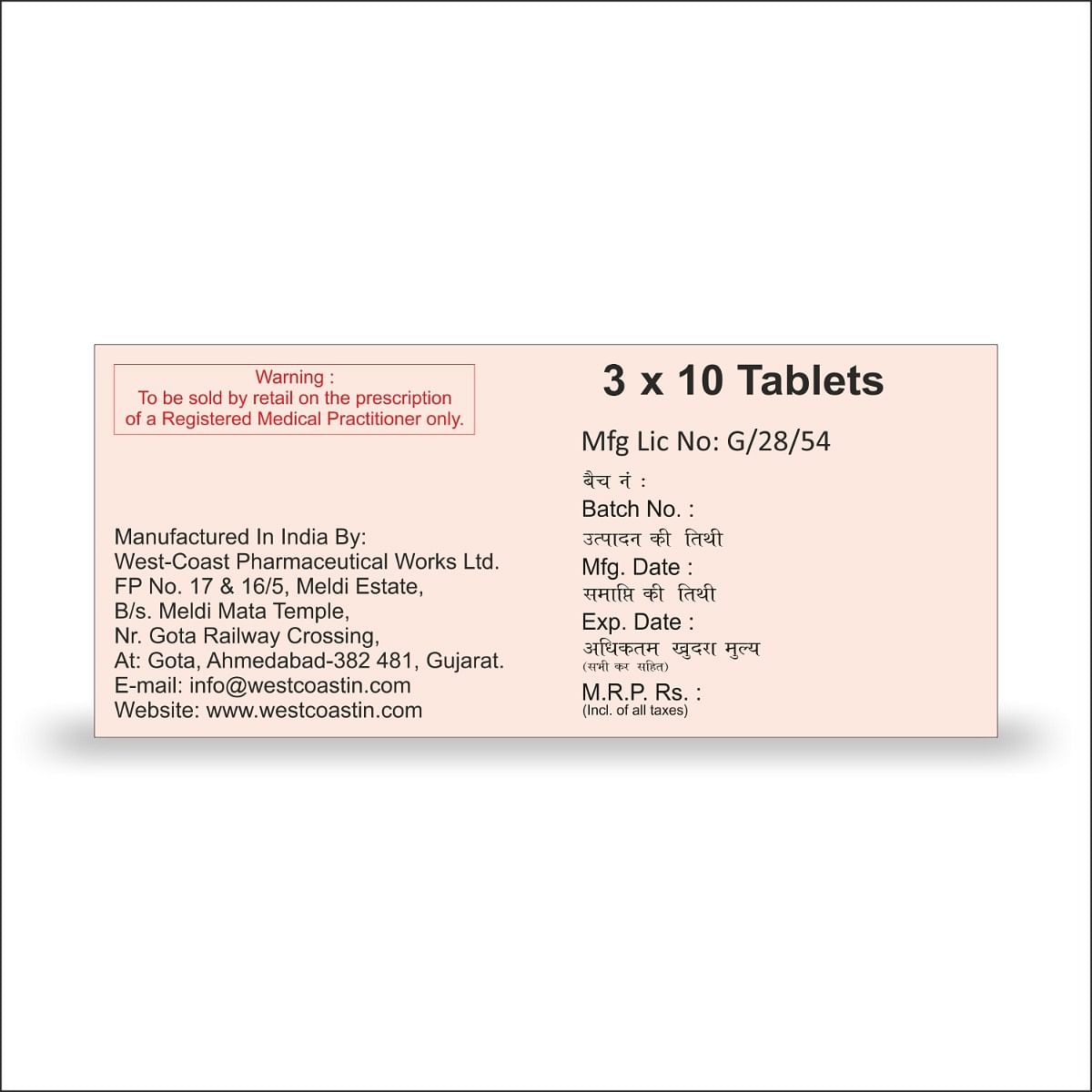 Warning :
To be sold by retail on the prescription of a Registered Medical Practitioner only.

Manufactured In India By:
West-Coast Pharmaceutical Works Ltd.
FP No. 17 & 16/5, Meldi Estate,
B/s. Meldi Mata Temple,
Nr. Gota Railway Crossing,
At: Gota, Ahmedabad-382 481, Gujarat.
E-mail: info@westcoastin.com
Website: www.westcoastin.com

3 x 10 Tablets

Mfg Lic No: G/28/54

बैच नं :
Batch No. :
उत्पादन की तिथी
Mfg. Date :
समाप्ति की तिथी
Exp. Date :
अधिकतम खुदरा मुल्य
(सभी कर सहित)
M.R.P. Rs. :
(Incl. of all taxes)